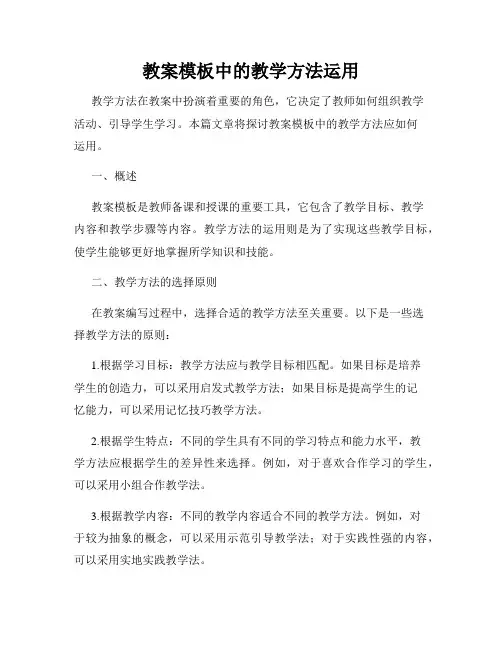 教案模板中的教学方法运用

教学方法在教案中扮演着重要的角色，它决定了教师如何组织教学活动、引导学生学习。本篇文章将探讨教案模板中的教学方法应如何运用。

一、概述

教案模板是教师备课和授课的重要工具，它包含了教学目标、教学内容和教学步骤等内容。教学方法的运用则是为了实现这些教学目标，使学生能够更好地掌握所学知识和技能。

二、教学方法的选择原则

在教案编写过程中，选择合适的教学方法至关重要。以下是一些选择教学方法的原则：

1.根据学习目标：教学方法应与教学目标相匹配。如果目标是培养学生的创造力，可以采用启发式教学方法；如果目标是提高学生的记忆能力，可以采用记忆技巧教学方法。

2.根据学生特点：不同的学生具有不同的学习特点和能力水平，教学方法应根据学生的差异性来选择。例如，对于喜欢合作学习的学生，可以采用小组合作教学法。

3.根据教学内容：不同的教学内容适合不同的教学方法。例如，对于较为抽象的概念，可以采用示范引导教学法；对于实践性强的内容，可以采用实地实践教学法。